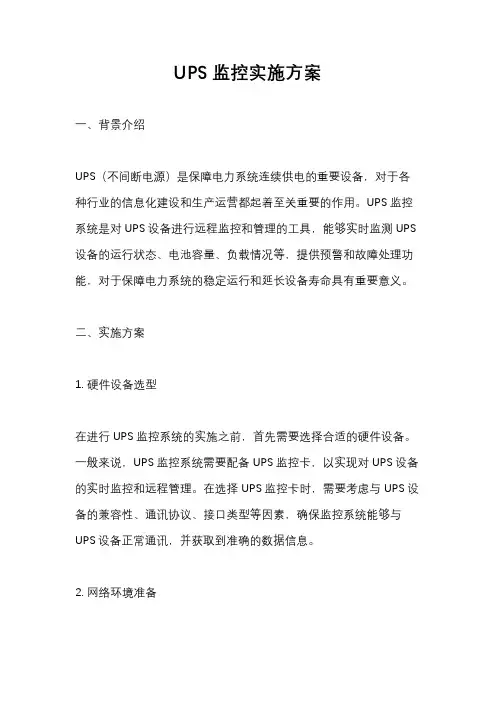 UPS 监控实施方案

一、背景介绍

UPS（不间断电源）是保障电力系统连续供电的重要设备，对于各种行业的信息化建设和生产运营都起着至关重要的作用。UPS 监控系统是对 UPS 设备进行远程监控和管理的工具，能够实时监测 UPS 设备的运行状态、电池容量、负载情况等，提供预警和故障处理功能，对于保障电力系统的稳定运行和延长设备寿命具有重要意义。

二、实施方案

1. 硬件设备选型

在进行 UPS 监控系统的实施之前，首先需要选择合适的硬件设备。一般来说，UPS 监控系统需要配备 UPS 监控卡，以实现对 UPS 设备的实时监控和远程管理。在选择 UPS 监控卡时，需要考虑与 UPS 设备的兼容性、通讯协议、接口类型等因素，确保监控系统能够与 UPS 设备正常通讯，并获取到准确的数据信息。

2. 网络环境准备